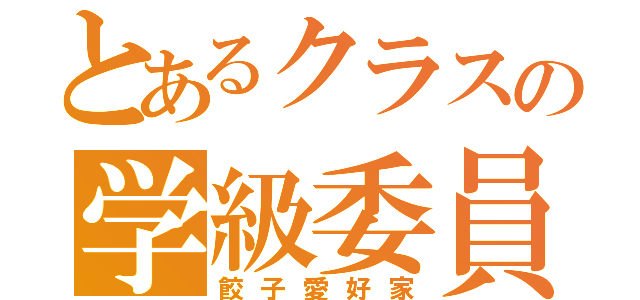 とあるクラスの
学級委員
餃子愛好家